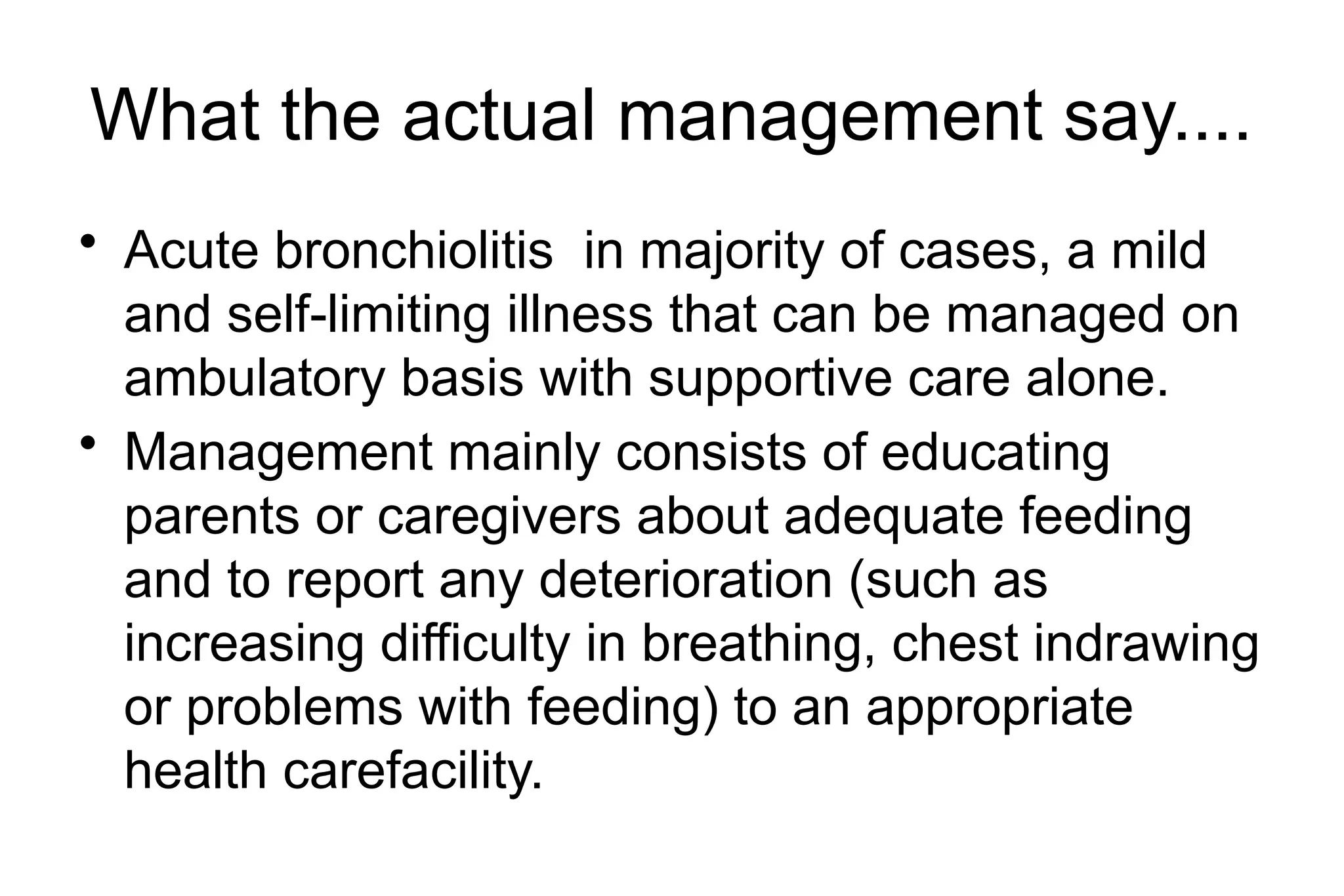 What the actual management say....

• Acute bronchiolitis  in majority of cases, a mild and self-limiting illness that can be managed on ambulatory basis with supportive care alone.

• Management mainly consists of educating parents or caregivers about adequate feeding and to report any deterioration (such as increasing difficulty in breathing, chest indrawing or problems with feeding) to an appropriate health carefacility.